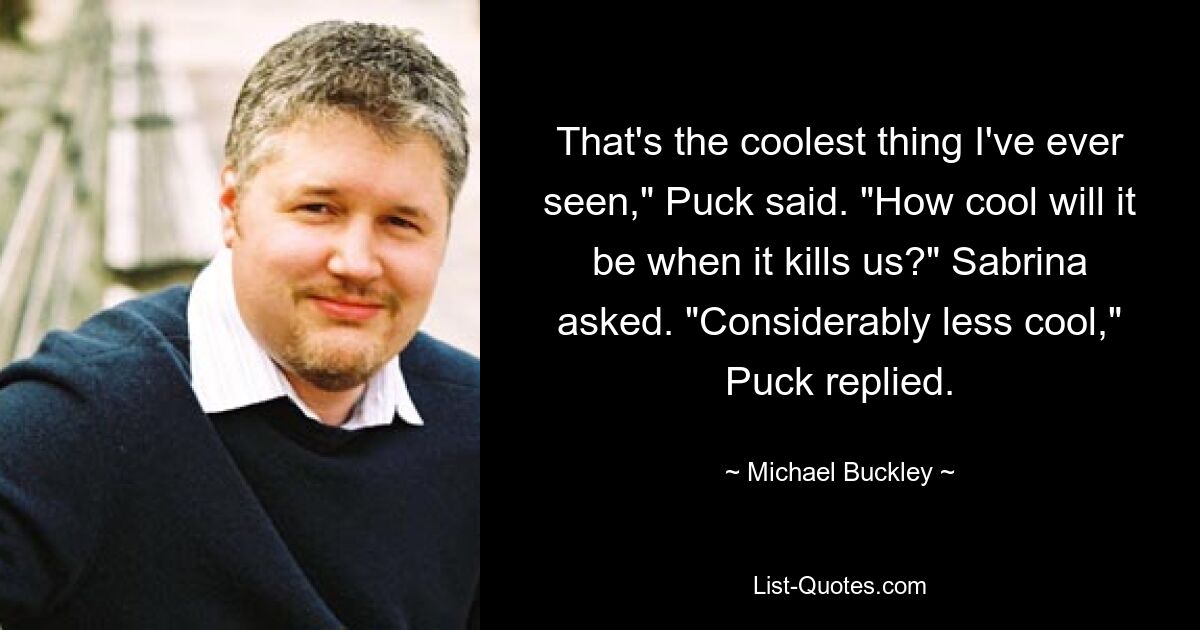 That's the coolest thing I've ever seen," Puck said. "How cool will it be when it kills us?" Sabrina asked. "Considerably less cool," Puck replied.

~ Michael Buckley ~

List-Quotes.com